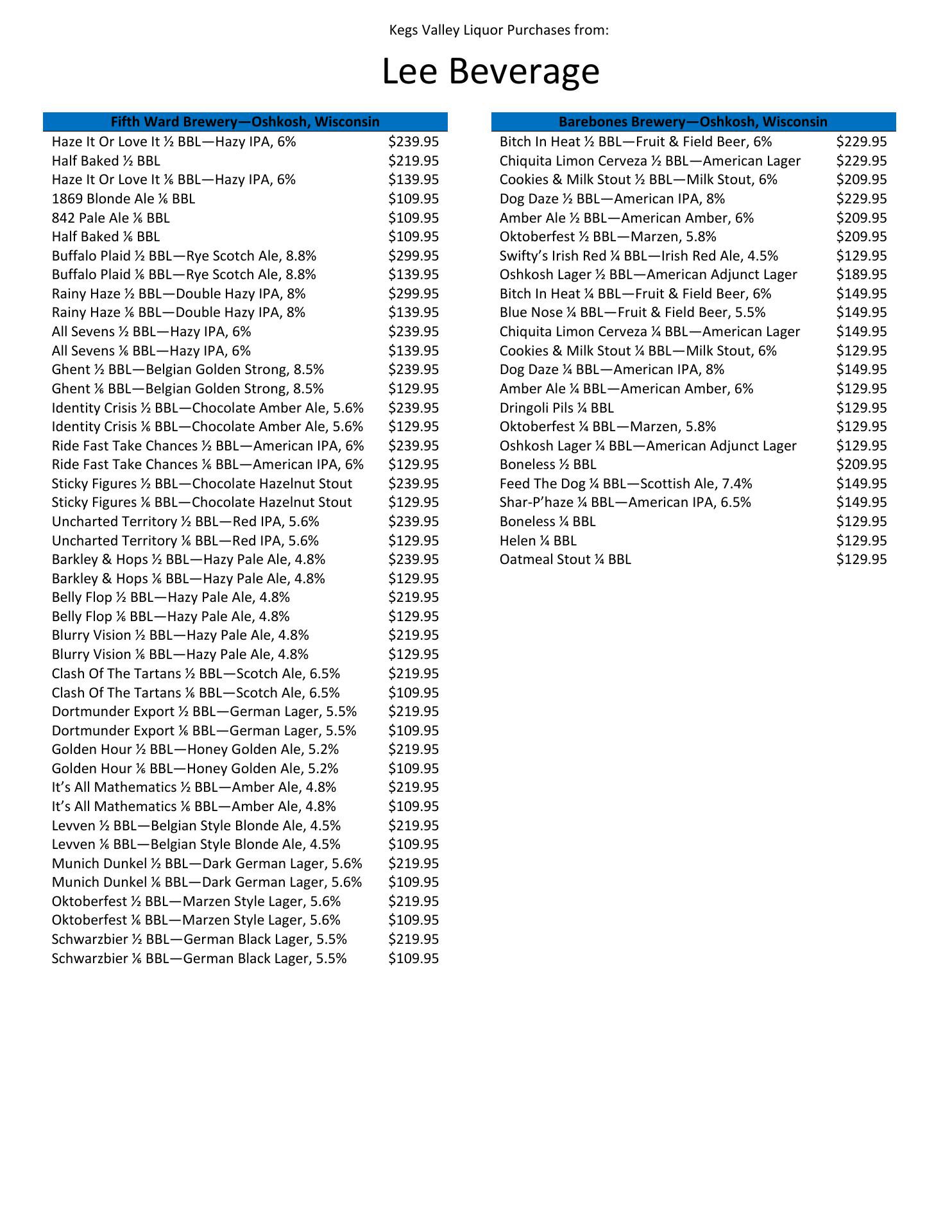 Kegs Valley Liquor Purchases from:

Lee Beverage

| Fifth Ward Brewery—Oshkosh, Wisconsin | |
|---|---|
| Haze It Or Love It ½ BBL—Hazy IPA, 6% | $239.95 |
| Half Baked ½ BBL | $219.95 |
| Haze It Or Love It ⅙ BBL—Hazy IPA, 6% | $139.95 |
| 1869 Blonde Ale ⅙ BBL | $109.95 |
| 842 Pale Ale ⅙ BBL | $109.95 |
| Half Baked ⅙ BBL | $109.95 |
| Buffalo Plaid ½ BBL—Rye Scotch Ale, 8.8% | $299.95 |
| Buffalo Plaid ⅙ BBL—Rye Scotch Ale, 8.8% | $139.95 |
| Rainy Haze ½ BBL—Double Hazy IPA, 8% | $299.95 |
| Rainy Haze ⅙ BBL—Double Hazy IPA, 8% | $139.95 |
| All Sevens ½ BBL—Hazy IPA, 6% | $239.95 |
| All Sevens ⅙ BBL—Hazy IPA, 6% | $139.95 |
| Ghent ½ BBL—Belgian Golden Strong, 8.5% | $239.95 |
| Ghent ⅙ BBL—Belgian Golden Strong, 8.5% | $129.95 |
| Identity Crisis ½ BBL—Chocolate Amber Ale, 5.6% | $239.95 |
| Identity Crisis ⅙ BBL—Chocolate Amber Ale, 5.6% | $129.95 |
| Ride Fast Take Chances ½ BBL—American IPA, 6% | $239.95 |
| Ride Fast Take Chances ⅙ BBL—American IPA, 6% | $129.95 |
| Sticky Figures ½ BBL—Chocolate Hazelnut Stout | $239.95 |
| Sticky Figures ⅙ BBL—Chocolate Hazelnut Stout | $129.95 |
| Uncharted Territory ½ BBL—Red IPA, 5.6% | $239.95 |
| Uncharted Territory ⅙ BBL—Red IPA, 5.6% | $129.95 |
| Barkley & Hops ½ BBL—Hazy Pale Ale, 4.8% | $239.95 |
| Barkley & Hops ⅙ BBL—Hazy Pale Ale, 4.8% | $129.95 |
| Belly Flop ½ BBL—Hazy Pale Ale, 4.8% | $219.95 |
| Belly Flop ⅙ BBL—Hazy Pale Ale, 4.8% | $129.95 |
| Blurry Vision ½ BBL—Hazy Pale Ale, 4.8% | $219.95 |
| Blurry Vision ⅙ BBL—Hazy Pale Ale, 4.8% | $129.95 |
| Clash Of The Tartans ½ BBL—Scotch Ale, 6.5% | $219.95 |
| Clash Of The Tartans ⅙ BBL—Scotch Ale, 6.5% | $109.95 |
| Dortmunder Export ½ BBL—German Lager, 5.5% | $219.95 |
| Dortmunder Export ⅙ BBL—German Lager, 5.5% | $109.95 |
| Golden Hour ½ BBL—Honey Golden Ale, 5.2% | $219.95 |
| Golden Hour ⅙ BBL—Honey Golden Ale, 5.2% | $109.95 |
| It’s All Mathematics ½ BBL—Amber Ale, 4.8% | $219.95 |
| It’s All Mathematics ⅙ BBL—Amber Ale, 4.8% | $109.95 |
| Levven ½ BBL—Belgian Style Blonde Ale, 4.5% | $219.95 |
| Levven ⅙ BBL—Belgian Style Blonde Ale, 4.5% | $109.95 |
| Munich Dunkel ½ BBL—Dark German Lager, 5.6% | $219.95 |
| Munich Dunkel ⅙ BBL—Dark German Lager, 5.6% | $109.95 |
| Oktoberfest ½ BBL—Marzen Style Lager, 5.6% | $219.95 |
| Oktoberfest ⅙ BBL—Marzen Style Lager, 5.6% | $109.95 |
| Schwarzbier ½ BBL—German Black Lager, 5.5% | $219.95 |
| Schwarzbier ⅙ BBL—German Black Lager, 5.5% | $109.95 |

| Barebones Brewery—Oshkosh, Wisconsin | |
|---|---|
| Bitch In Heat ½ BBL—Fruit & Field Beer, 6% | $229.95 |
| Chiquita Limon Cerveza ½ BBL—American Lager | $229.95 |
| Cookies & Milk Stout ½ BBL—Milk Stout, 6% | $209.95 |
| Dog Daze ½ BBL—American IPA, 8% | $229.95 |
| Amber Ale ½ BBL—American Amber, 6% | $209.95 |
| Oktoberfest ½ BBL—Marzen, 5.8% | $209.95 |
| Swifty’s Irish Red ¼ BBL—Irish Red Ale, 4.5% | $129.95 |
| Oshkosh Lager ½ BBL—American Adjunct Lager | $189.95 |
| Bitch In Heat ¼ BBL—Fruit & Field Beer, 6% | $149.95 |
| Blue Nose ¼ BBL—Fruit & Field Beer, 5.5% | $149.95 |
| Chiquita Limon Cerveza ¼ BBL—American Lager | $149.95 |
| Cookies & Milk Stout ¼ BBL—Milk Stout, 6% | $129.95 |
| Dog Daze ¼ BBL—American IPA, 8% | $149.95 |
| Amber Ale ¼ BBL—American Amber, 6% | $129.95 |
| Dringoli Pils ¼ BBL | $129.95 |
| Oktoberfest ¼ BBL—Marzen, 5.8% | $129.95 |
| Oshkosh Lager ¼ BBL—American Adjunct Lager | $129.95 |
| Boneless ½ BBL | $209.95 |
| Feed The Dog ¼ BBL—Scottish Ale, 7.4% | $149.95 |
| Shar-P’haze ¼ BBL—American IPA, 6.5% | $149.95 |
| Boneless ¼ BBL | $129.95 |
| Helen ¼ BBL | $129.95 |
| Oatmeal Stout ¼ BBL | $129.95 |